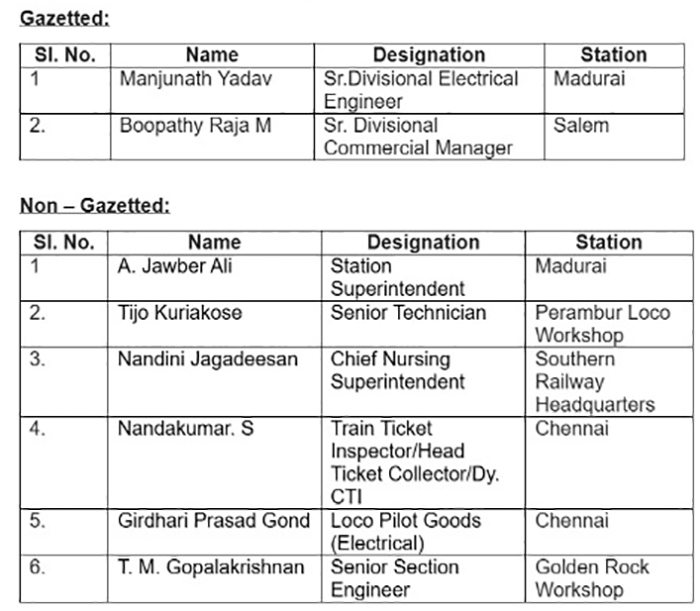 Gazetted:

| Sl. No. | Name | Designation | Station |
|---|---|---|---|
| 1 | Manjunath Yadav | Sr.Divisional Electrical Engineer | Madurai |
| 2. | Boopathy Raja M | Sr. Divisional Commercial Manager | Salem |

Non – Gazetted:

| Sl. No. | Name | Designation | Station |
|---|---|---|---|
| 1 | A. Jawber Ali | Station Superintendent | Madurai |
| 2. | Tijo Kuriakose | Senior Technician | Perambur Loco Workshop |
| 3. | Nandini Jagadeesan | Chief Nursing Superintendent | Southern Railway Headquarters |
| 4. | Nandakumar. S | Train Ticket Inspector/Head Ticket Collector/Dy. CTI | Chennai |
| 5. | Girdhari Prasad Gond | Loco Pilot Goods (Electrical) | Chennai |
| 6. | T. M. Gopalakrishnan | Senior Section Engineer | Golden Rock Workshop |